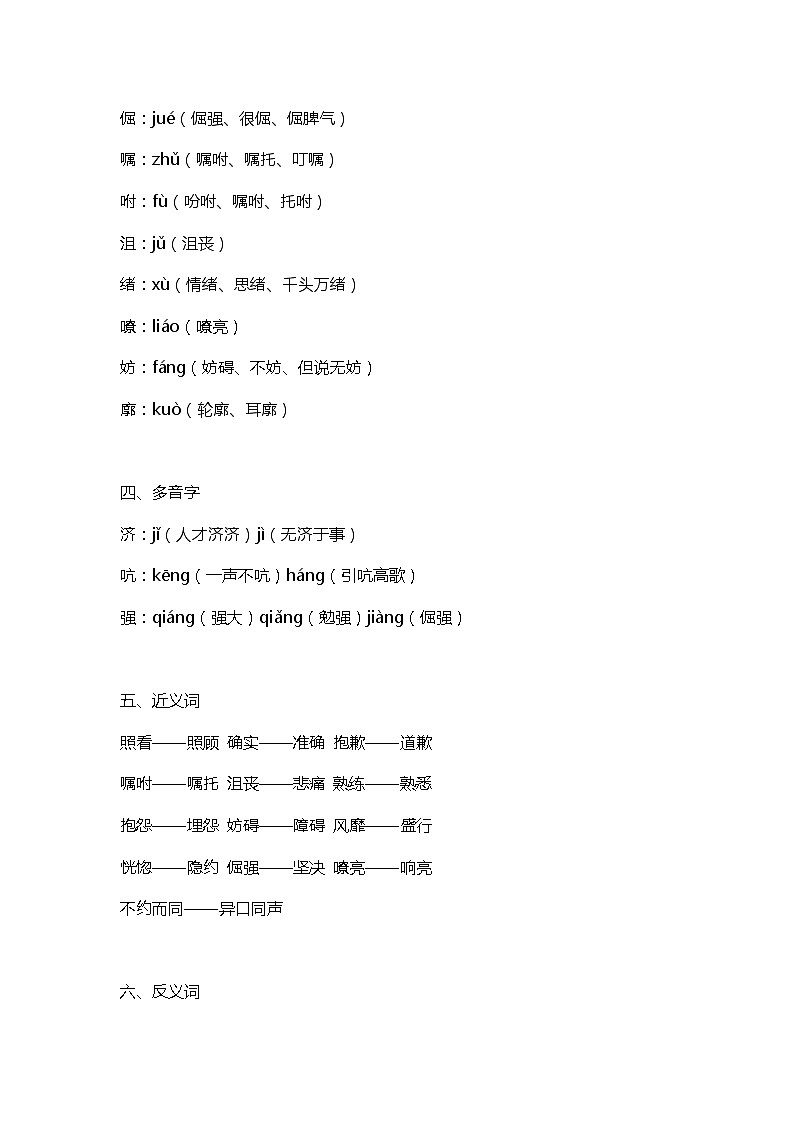 倔：jué（倔强、很倔、倔脾气）

嘱：zhǔ（嘱咐、嘱托、叮嘱）

咐：fù（吩咐、嘱咐、托咐）

沮：jǔ（沮丧）

绪：xù（情绪、思绪、千头万绪）

嘹：liáo（嘹亮）

妨：fáng（妨碍、不妨、但说无妨）

廓：kuò（轮廓、耳廓）

四、多音字

济：jǐ（人才济济）jì（无济于事）

吭：kēng（一声不吭）háng（引吭高歌）

强：qiáng（强大）qiǎng（勉强）jiàng（倔强）

五、近义词

照看——照顾 确实——准确 抱歉——道歉

嘱咐——嘱托 沮丧——悲痛 熟练——熟悉

抱怨——埋怨 妨碍——障碍 风靡——盛行

恍惚——隐约 倔强——坚决 嘹亮——响亮

不约而同——异口同声

六、反义词